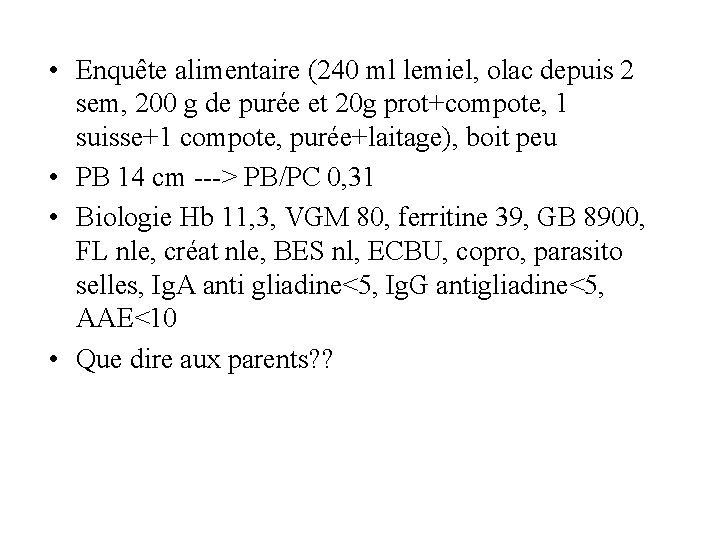 • Enquête alimentaire (240 ml lemiel, olac depuis 2 sem, 200 g de purée et 20g prot+compote, 1 suisse+1 compote, purée+laitage), boit peu

• PB 14 cm ---> PB/PC 0,31

• Biologie Hb 11,3, VGM 80, ferritine 39, GB 8900, FL nle, créat nle, BES nl, ECBU, copro, parasito selles, IgA anti gliadine<5, IgG antigliadine<5, AAE<10

• Que dire aux parents??